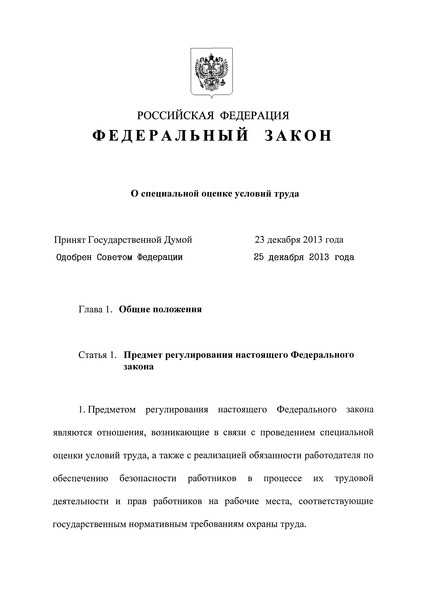 РОССИЙСКАЯ ФЕДЕРАЦИЯ

ФЕДЕРАЛЬНЫЙ ЗАКОН

О специальной оценке условий труда

Принят Государственной Думой 23 декабря 2013 года

Одобрен Советом Федерации 25 декабря 2013 года

Глава 1. Общие положения

Статья 1. Предмет регулирования настоящего Федерального закона

1. Предметом регулирования настоящего Федерального закона являются отношения, возникающие в связи с проведением специальной оценки условий труда, а также с реализацией обязанности работодателя по обеспечению безопасности работников в процессе их трудовой деятельности и прав работников на рабочие места, соответствующие государственным нормативным требованиям охраны труда.